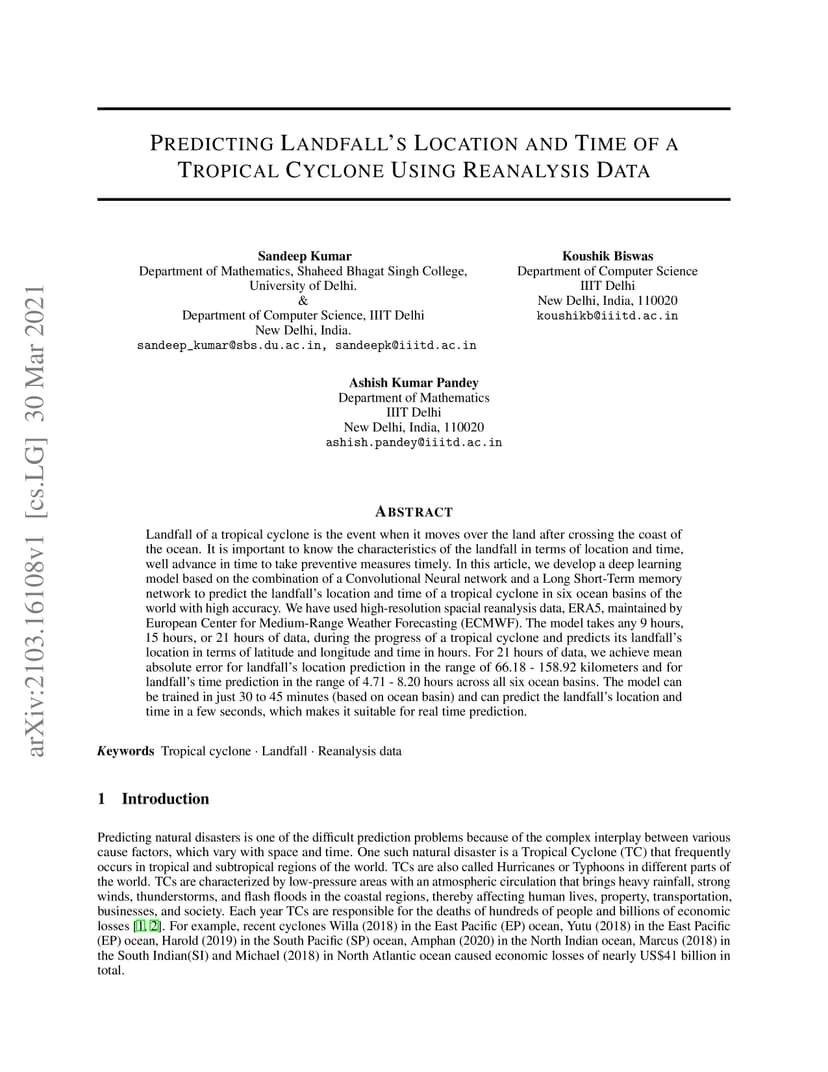 arXiv:2103.16108v1 [cs.LG] 30 Mar 2021

PREDICTING LANDFALL'S LOCATION AND TIME OF A TROPICAL CYCLONE USING REANALYSIS DATA

Sandeep Kumar
Department of Mathematics, Shaheed Bhagat Singh College, University of Delhi.
&
Department of Computer Science, IIIT Delhi
New Delhi, India.
sandeep_kumar@sbs.du.ac.in, sandeepk@iiitd.ac.in

Koushik Biswas
Department of Computer Science
IIIT Delhi
New Delhi, India, 110020
koushikb@iiitd.ac.in

Ashish Kumar Pandey
Department of Mathematics
IIIT Delhi
New Delhi, India, 110020
ashish.pandey@iiitd.ac.in

ABSTRACT

Landfall of a tropical cyclone is the event when it moves over the land after crossing the coast of the ocean. It is important to know the characteristics of the landfall in terms of location and time, well advance in time to take preventive measures timely. In this article, we develop a deep learning model based on the combination of a Convolutional Neural network and a Long Short-Term memory network to predict the landfall's location and time of a tropical cyclone in six ocean basins of the world with high accuracy. We have used high-resolution spacial reanalysis data, ERA5, maintained by European Center for Medium-Range Weather Forecasting (ECMWF). The model takes any 9 hours, 15 hours, or 21 hours of data, during the progress of a tropical cyclone and predicts its landfall's location in terms of latitude and longitude and time in hours. For 21 hours of data, we achieve mean absolute error for landfall's location prediction in the range of 66.18 - 158.92 kilometers and for landfall's time prediction in the range of 4.71 - 8.20 hours across all six ocean basins. The model can be trained in just 30 to 45 minutes (based on ocean basin) and can predict the landfall's location and time in a few seconds, which makes it suitable for real time prediction.

Keywords Tropical cyclone · Landfall · Reanalysis data

1 Introduction

Predicting natural disasters is one of the difficult prediction problems because of the complex interplay between various cause factors, which vary with space and time. One such natural disaster is a Tropical Cyclone (TC) that frequently occurs in tropical and subtropical regions of the world. TCs are also called Hurricanes or Typhoons in different parts of the world. TCs are characterized by low-pressure areas with an atmospheric circulation that brings heavy rainfall, strong winds, thunderstorms, and flash floods in the coastal regions, thereby affecting human lives, property, transportation, businesses, and society. Each year TCs are responsible for the deaths of hundreds of people and billions of economic losses [1, 2]. For example, recent cyclones Willa (2018) in the East Pacific (EP) ocean, Yutu (2018) in the East Pacific (EP) ocean, Harold (2019) in the South Pacific (SP) ocean, Amphan (2020) in the North Indian ocean, Marcus (2018) in the South Indian(SI) and Michael (2018) in North Atlantic ocean caused economic losses of nearly US$41 billion in total.